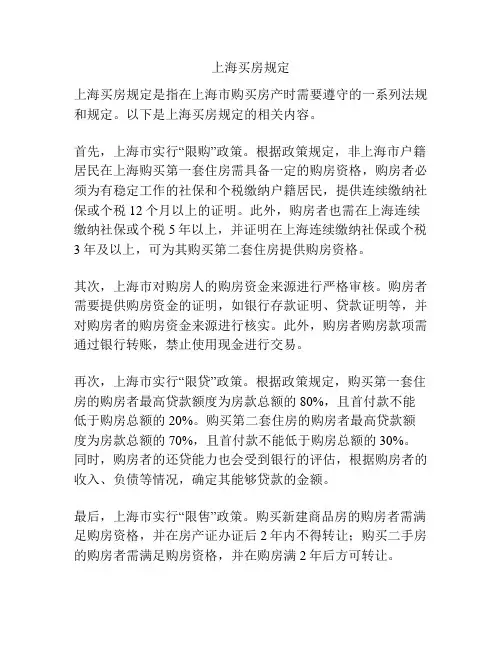 上海买房规定

上海买房规定是指在上海市购买房产时需要遵守的一系列法规和规定。以下是上海买房规定的相关内容。

首先，上海市实行“限购”政策。根据政策规定，非上海市户籍居民在上海购买第一套住房需具备一定的购房资格，购房者必须为有稳定工作的社保和个税缴纳户籍居民，提供连续缴纳社保或个税 12 个月以上的证明。此外，购房者也需在上海连续缴纳社保或个税 5 年以上，并证明在上海连续缴纳社保或个税 3 年及以上，可为其购买第二套住房提供购房资格。

其次，上海市对购房人的购房资金来源进行严格审核。购房者需要提供购房资金的证明，如银行存款证明、贷款证明等，并对购房者的购房资金来源进行核实。此外，购房者购房款项需通过银行转账，禁止使用现金进行交易。

再次，上海市实行“限贷”政策。根据政策规定，购买第一套住房的购房者最高贷款额度为房款总额的 80%，且首付款不能低于购房总额的 20%。购买第二套住房的购房者最高贷款额度为房款总额的 70%，且首付款不能低于购房总额的 30%。同时，购房者的还贷能力也会受到银行的评估，根据购房者的收入、负债等情况，确定其能够贷款的金额。

最后，上海市实行“限售”政策。购买新建商品房的购房者需满足购房资格，并在房产证办证后 2 年内不得转让；购买二手房的购房者需满足购房资格，并在购房满 2 年后方可转让。